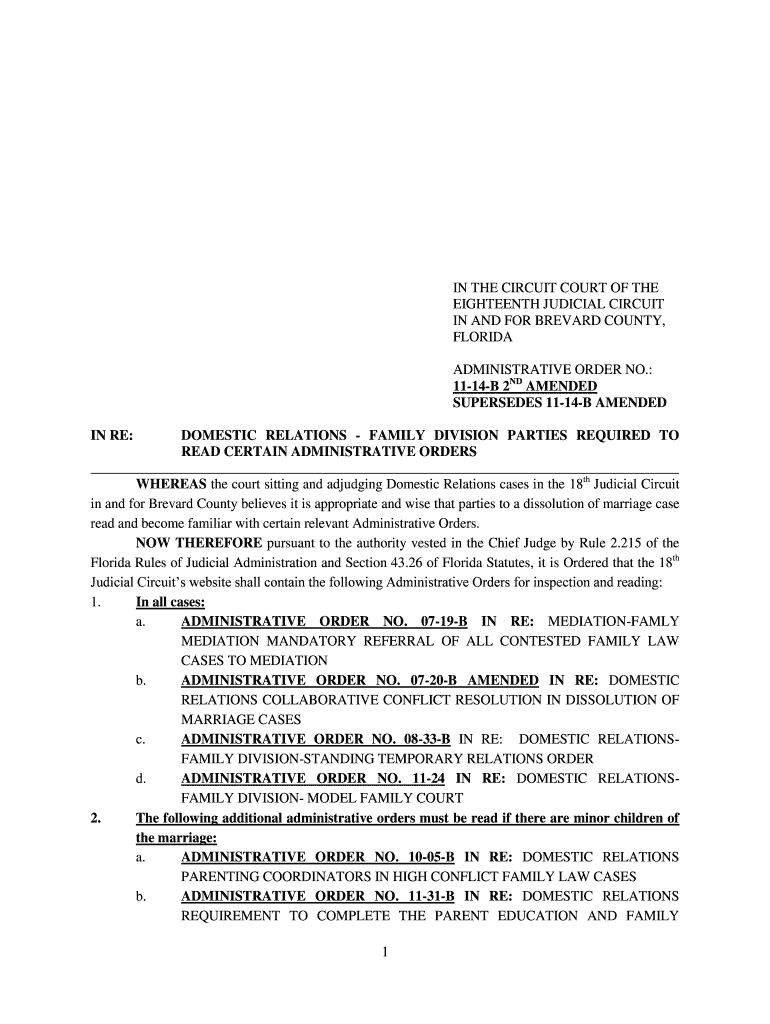 IN THE CIRCUIT COURT OF THE EIGHTEENTH JUDICIAL CIRCUIT IN AND FOR BREVARD COUNTY, FLORIDA

ADMINISTRATIVE ORDER NO.:
11-14-B 2$^{ND}$ AMENDED
SUPERSEDES 11-14-B AMENDED

IN RE: DOMESTIC RELATIONS - FAMILY DIVISION PARTIES REQUIRED TO READ CERTAIN ADMINISTRATIVE ORDERS

WHEREAS the court sitting and adjudging Domestic Relations cases in the 18$^{th}$ Judicial Circuit in and for Brevard County believes it is appropriate and wise that parties to a dissolution of marriage case read and become familiar with certain relevant Administrative Orders.

NOW THEREFORE pursuant to the authority vested in the Chief Judge by Rule 2.215 of the Florida Rules of Judicial Administration and Section 43.26 of Florida Statutes, it is Ordered that the 18$^{th}$ Judicial Circuit's website shall contain the following Administrative Orders for inspection and reading:

1. In all cases:
a. ADMINISTRATIVE ORDER NO. 07-19-B IN RE: MEDIATION-FAMLY MEDIATION MANDATORY REFERRAL OF ALL CONTESTED FAMILY LAW CASES TO MEDIATION
b. ADMINISTRATIVE ORDER NO. 07-20-B AMENDED IN RE: DOMESTIC RELATIONS COLLABORATIVE CONFLICT RESOLUTION IN DISSOLUTION OF MARRIAGE CASES
c. ADMINISTRATIVE ORDER NO. 08-33-B IN RE: DOMESTIC RELATIONS-FAMILY DIVISION-STANDING TEMPORARY RELATIONS ORDER
d. ADMINISTRATIVE ORDER NO. 11-24 IN RE: DOMESTIC RELATIONS-FAMILY DIVISION- MODEL FAMILY COURT

2. The following additional administrative orders must be read if there are minor children of the marriage:
a. ADMINISTRATIVE ORDER NO. 10-05-B IN RE: DOMESTIC RELATIONS PARENTING COORDINATORS IN HIGH CONFLICT FAMILY LAW CASES
b. ADMINISTRATIVE ORDER NO. 11-31-B IN RE: DOMESTIC RELATIONS REQUIREMENT TO COMPLETE THE PARENT EDUCATION AND FAMILY

1